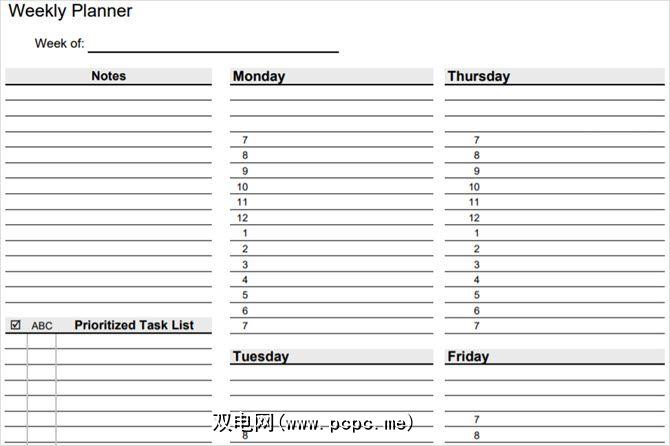 Weekly Planner

Week of: ____

Notes

☑ ABC Prioritized Task List

Monday

7
8
9
10
11
12
1
2
3
4
5
6
7

Tuesday

8

Thursday

7
8
9
10
11
12
1
2
3
4
5
6
7

Friday

7
8

双电网(www.pcpc.me)